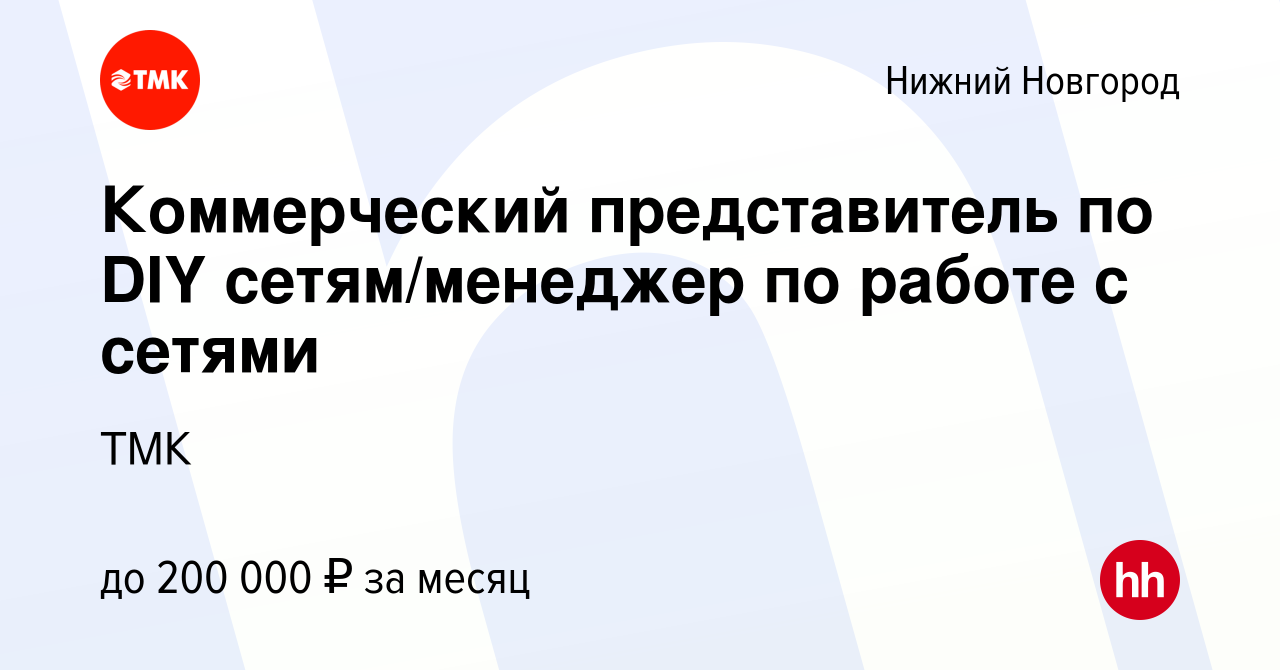 ТМК

Нижний Новгород

Коммерческий представитель по DIY сетям/менеджер по работе с сетями

ТМК

до 200 000 ₽ за месяц

hh